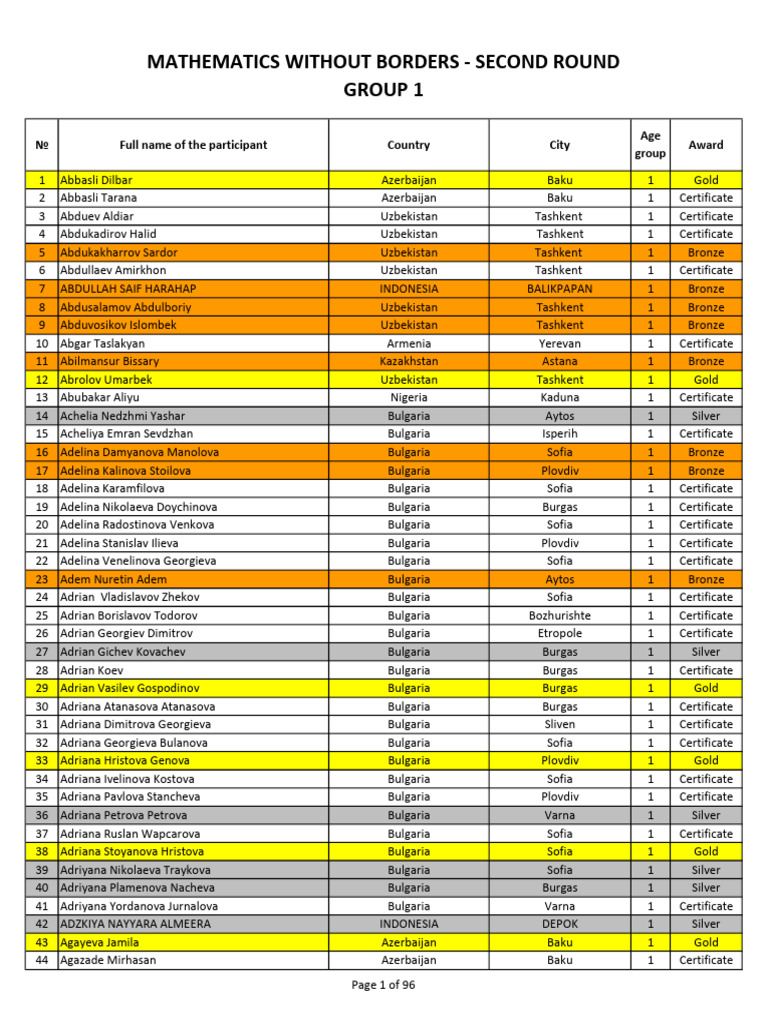 MATHEMATICS WITHOUT BORDERS - SECOND ROUND
GROUP 1

| № | Full name of the participant | Country | City | Age group | Award |
|---|---|---|---|---|---|
| 1 | Abbasli Dilbar | Azerbaijan | Baku | 1 | Gold |
| 2 | Abbasli Tarana | Azerbaijan | Baku | 1 | Certificate |
| 3 | Abduev Aldiar | Uzbekistan | Tashkent | 1 | Certificate |
| 4 | Abdukadirov Halid | Uzbekistan | Tashkent | 1 | Certificate |
| 5 | Abdukakharrov Sardor | Uzbekistan | Tashkent | 1 | Bronze |
| 6 | Abdullaev Amirkhon | Uzbekistan | Tashkent | 1 | Certificate |
| 7 | ABDULLAH SAIF HARAHAP | INDONESIA | BALIKPAPAN | 1 | Bronze |
| 8 | Abdusalamov Abdulboriy | Uzbekistan | Tashkent | 1 | Bronze |
| 9 | Abduvosikov Islombek | Uzbekistan | Tashkent | 1 | Bronze |
| 10 | Abgar Taslakyan | Armenia | Yerevan | 1 | Certificate |
| 11 | Abilmansur Bissary | Kazakhstan | Astana | 1 | Bronze |
| 12 | Abrolov Umarbek | Uzbekistan | Tashkent | 1 | Gold |
| 13 | Abubakar Aliyu | Nigeria | Kaduna | 1 | Certificate |
| 14 | Achelia Nedzhmi Yashar | Bulgaria | Aytos | 1 | Silver |
| 15 | Acheliya Emran Sevdzhan | Bulgaria | Isperih | 1 | Certificate |
| 16 | Adelina Damyanova Manolova | Bulgaria | Sofia | 1 | Bronze |
| 17 | Adelina Kalinova Stoilova | Bulgaria | Plovdiv | 1 | Bronze |
| 18 | Adelina Karamfilova | Bulgaria | Sofia | 1 | Certificate |
| 19 | Adelina Nikolaeva Doychinova | Bulgaria | Burgas | 1 | Certificate |
| 20 | Adelina Radostinova Venkova | Bulgaria | Sofia | 1 | Certificate |
| 21 | Adelina Stanislav Ilieva | Bulgaria | Plovdiv | 1 | Certificate |
| 22 | Adelina Venelinova Georgieva | Bulgaria | Sofia | 1 | Certificate |
| 23 | Adem Nuretin Adem | Bulgaria | Aytos | 1 | Bronze |
| 24 | Adrian Vladislavov Zhekov | Bulgaria | Sofia | 1 | Certificate |
| 25 | Adrian Borislavov Todorov | Bulgaria | Bozhurishte | 1 | Certificate |
| 26 | Adrian Georgiev Dimitrov | Bulgaria | Etropole | 1 | Certificate |
| 27 | Adrian Gichev Kovachev | Bulgaria | Burgas | 1 | Silver |
| 28 | Adrian Koev | Bulgaria | Burgas | 1 | Certificate |
| 29 | Adrian Vasilev Gospodinov | Bulgaria | Burgas | 1 | Gold |
| 30 | Adriana Atanasova Atanasova | Bulgaria | Burgas | 1 | Certificate |
| 31 | Adriana Dimitrova Georgieva | Bulgaria | Sliven | 1 | Certificate |
| 32 | Adriana Georgieva Bulanova | Bulgaria | Sofia | 1 | Certificate |
| 33 | Adriana Hristova Genova | Bulgaria | Plovdiv | 1 | Gold |
| 34 | Adriana Ivelinova Kostova | Bulgaria | Sofia | 1 | Certificate |
| 35 | Adriana Pavlova Stancheva | Bulgaria | Plovdiv | 1 | Certificate |
| 36 | Adriana Petrova Petrova | Bulgaria | Varna | 1 | Silver |
| 37 | Adriana Ruslan Wapcarova | Bulgaria | Sofia | 1 | Certificate |
| 38 | Adriana Stoyanova Hristova | Bulgaria | Sofia | 1 | Gold |
| 39 | Adriyana Nikolaeva Traykova | Bulgaria | Sofia | 1 | Silver |
| 40 | Adriyana Plamenova Nacheva | Bulgaria | Burgas | 1 | Silver |
| 41 | Adriyana Yordanova Jurnalova | Bulgaria | Varna | 1 | Certificate |
| 42 | ADZKIYA NAYYARA ALMEERA | INDONESIA | DEPOK | 1 | Silver |
| 43 | Agayeva Jamila | Azerbaijan | Baku | 1 | Gold |
| 44 | Agazade Mirhasan | Azerbaijan | Baku | 1 | Certificate |

Page 1 of 96